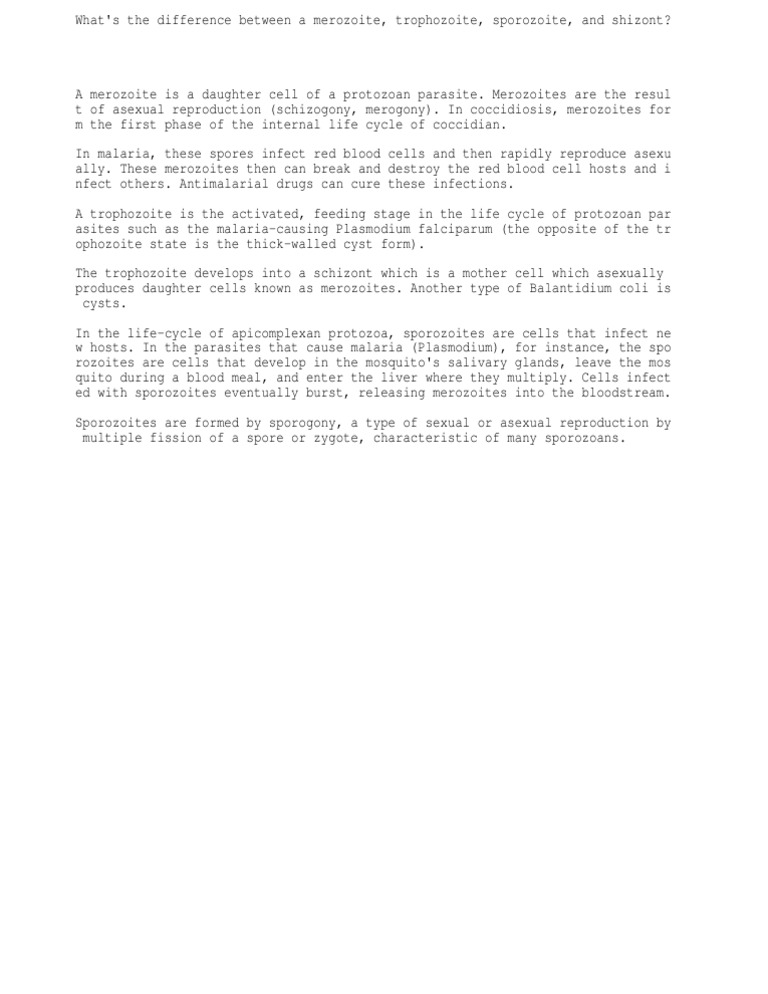 What's the difference between a merozoite, trophozoite, sporozoite, and shizont?

A merozoite is a daughter cell of a protozoan parasite. Merozoites are the result of asexual reproduction (schizogony, merogony). In coccidiosis, merozoites form the first phase of the internal life cycle of coccidian.

In malaria, these spores infect red blood cells and then rapidly reproduce asexually. These merozoites then can break and destroy the red blood cell hosts and infect others. Antimalarial drugs can cure these infections.

A trophozoite is the activated, feeding stage in the life cycle of protozoan parasites such as the malaria-causing Plasmodium falciparum (the opposite of the trophozoite state is the thick-walled cyst form).

The trophozoite develops into a schizont which is a mother cell which asexually produces daughter cells known as merozoites. Another type of Balantidium coli is cysts.

In the life-cycle of apicomplexan protozoa, sporozoites are cells that infect new hosts. In the parasites that cause malaria (Plasmodium), for instance, the sporozoites are cells that develop in the mosquito's salivary glands, leave the mosquito during a blood meal, and enter the liver where they multiply. Cells infected with sporozoites eventually burst, releasing merozoites into the bloodstream.

Sporozoites are formed by sporogony, a type of sexual or asexual reproduction by multiple fission of a spore or zygote, characteristic of many sporozoans.